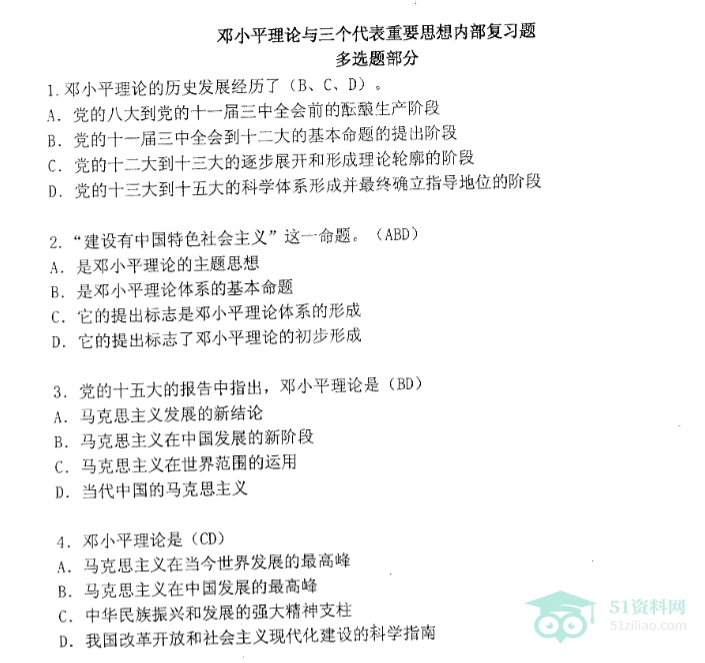 邓小平理论与三个代表重要思想内部复习题
多选题部分

1.邓小平理论的历史发展经历了（B、C、D）。
A.党的八大到党的十一届三中全会前的酝酿生产阶段
B.党的十一届三中全会到十二大的基本命题的提出阶段
C.党的十二大到十三大的逐步展开和形成理论轮廓的阶段
D.党的十三大到十五大的科学体系形成并最终确立指导地位的阶段

2.“建设有中国特色社会主义”这一命题。（ABD）
A.是邓小平理论的主题思想
B.是邓小平理论体系的基本命题
C.它的提出标志是邓小平理论体系的形成
D.它的提出标志了邓小平理论的初步形成

3.党的十五大的报告中指出，邓小平理论是（BD）
A.马克思主义发展的新结论
B.马克思主义在中国发展的新阶段
C.马克思主义在世界范围的运用
D.当代中国的马克思主义

4.邓小平理论是（CD）
A.马克思主义在当今世界发展的最高峰
B.马克思主义在中国发展的最高峰
C.中华民族振兴和发展的强大精神支柱
D.我国改革开放和社会主义现代化建设的科学指南

51资料网
51ziliao.com